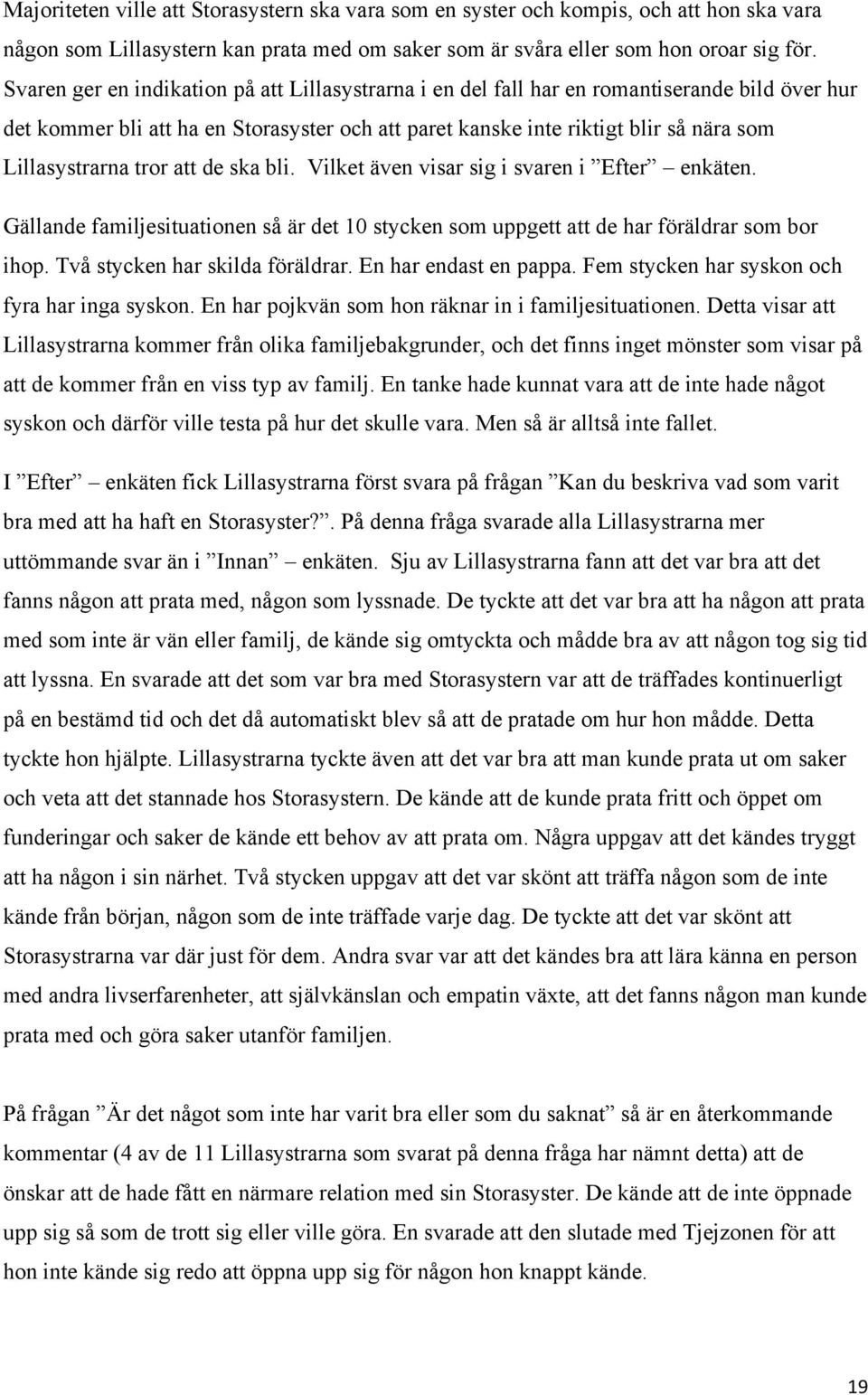 Majoriteten ville att Storasystern ska vara som en syster och kompis, och att hon ska vara någon som Lillasystern kan prata med om saker som är svåra eller som hon oroar sig för. Svaren ger en indikation på att Lillasystrarna i en del fall har en romantiserande bild över hur det kommer bli att ha en Storasyster och att paret kanske inte riktigt blir så nära som Lillasystrarna tror att de ska bli. Vilket även visar sig i svaren i ”Efter” – enkäten.

Gällande familjesituationen så är det 10 stycken som uppgett att de har föräldrar som bor ihop. Två stycken har skilda föräldrar. En har endast en pappa. Fem stycken har syskon och fyra har inga syskon. En har pojkvän som hon räknar in i familjesituationen. Detta visar att Lillasystrarna kommer från olika familjebakgrunder, och det finns inget mönster som visar på att de kommer från en viss typ av familj. En tanke hade kunnat vara att de inte hade något syskon och därför ville testa på hur det skulle vara. Men så är alltså inte fallet.

I ”Efter” – enkäten fick Lillasystrarna först svara på frågan ”Kan du beskriva vad som varit bra med att ha haft en Storasyster?”. På denna fråga svarade alla Lillasystrarna mer uttömmande svar än i ”Innan” – enkäten. Sju av Lillasystrarna fann att det var bra att det fanns någon att prata med, någon som lyssnade. De tyckte att det var bra att ha någon att prata med som inte är vän eller familj, de kände sig omtyckta och mådde bra av att någon tog sig tid att lyssna. En svarade att det som var bra med Storasystern var att de träffades kontinuerligt på en bestämd tid och det då automatiskt blev så att de pratade om hur hon mådde. Detta tyckte hon hjälpte. Lillasystrarna tyckte även att det var bra att man kunde prata ut om saker och veta att det stannade hos Storasystern. De kände att de kunde prata fritt och öppet om funderingar och saker de kände ett behov av att prata om. Några uppgav att det kändes tryggt att ha någon i sin närhet. Två stycken uppgav att det var skönt att träffa någon som de inte kände från början, någon som de inte träffade varje dag. De tyckte att det var skönt att Storasystrarna var där just för dem. Andra svar var att det kändes bra att lära känna en person med andra livserfarenheter, att självkänslan och empatin växte, att det fanns någon man kunde prata med och göra saker utanför familjen.

På frågan ”Är det något som inte har varit bra eller som du saknat” så är en återkommande kommentar (4 av de 11 Lillasystrarna som svarat på denna fråga har nämnt detta) att de önskar att de hade fått en närmare relation med sin Storasyster. De kände att de inte öppnade upp sig så som de trott sig eller ville göra. En svarade att den slutade med Tjejzonen för att hon inte kände sig redo att öppna upp sig för någon hon knappt kände.

19